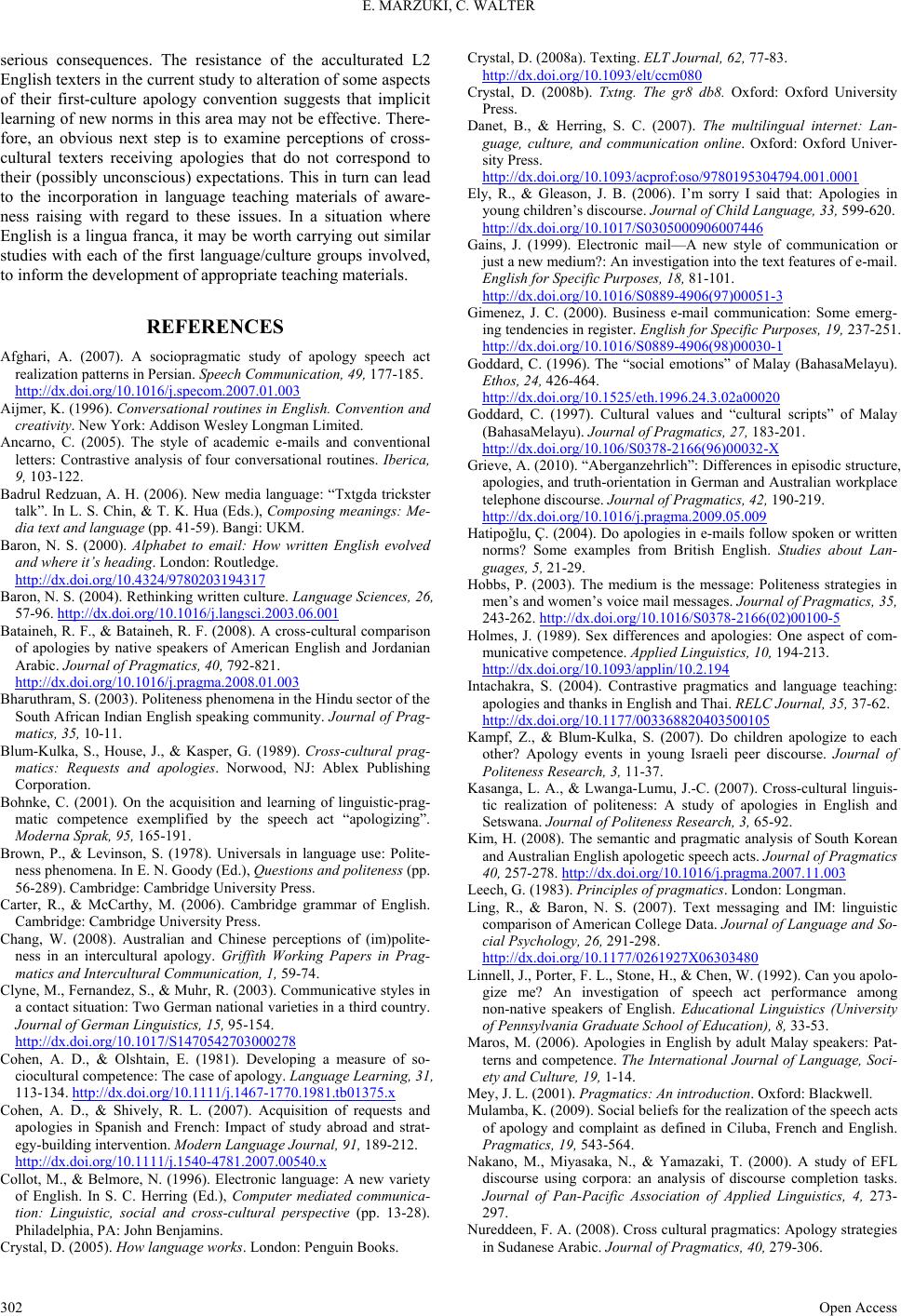 E. MARZUKI, C. WALTER

serious consequences. The resistance of the acculturated L2 English texters in the current study to alteration of some aspects of their first-culture apology convention suggests that implicit learning of new norms in this area may not be effective. Therefore, an obvious next step is to examine perceptions of cross-cultural texters receiving apologies that do not correspond to their (possibly unconscious) expectations. This in turn can lead to the incorporation in language teaching materials of awareness raising with regard to these issues. In a situation where English is a lingua franca, it may be worth carrying out similar studies with each of the first language/culture groups involved, to inform the development of appropriate teaching materials.

REFERENCES

Afghari, A. (2007). A sociopragmatic study of apology speech act realization patterns in Persian. Speech Communication, 49, 177-185. http://dx.doi.org/10.1016/j.specom.2007.01.003

Aijmer, K. (1996). Conversational routines in English. Convention and creativity. New York: Addison Wesley Longman Limited.

Ancarno, C. (2005). The style of academic e-mails and conventional letters: Contrastive analysis of four conversational routines. Iberica, 9, 103-122.

Badrul Redzuan, A. H. (2006). New media language: "Txtgda trickster talk". In L. S. Chin, & T. K. Hua (Eds.), Composing meanings: Media text and language (pp. 41-59). Bangi: UKM.

Baron, N. S. (2000). Alphabet to email: How written English evolved and where it's heading. London: Routledge. http://dx.doi.org/10.4324/9780203194317

Baron, N. S. (2004). Rethinking written culture. Language Sciences, 26, 57-96. http://dx.doi.org/10.1016/j.langsci.2003.06.001

Bataineh, R. F., & Bataineh, R. F. (2008). A cross-cultural comparison of apologies by native speakers of American English and Jordanian Arabic. Journal of Pragmatics, 40, 792-821. http://dx.doi.org/10.1016/j.pragma.2008.01.003

Bharuthram, S. (2003). Politeness phenomena in the Hindu sector of the South African Indian English speaking community. Journal of Pragmatics, 35, 10-11.

Blum-Kulka, S., House, J., & Kasper, G. (1989). Cross-cultural pragmatics: Requests and apologies. Norwood, NJ: Ablex Publishing Corporation.

Bohnke, C. (2001). On the acquisition and learning of linguistic-pragmatic competence exemplified by the speech act "apologizing". Moderna Sprak, 95, 165-191.

Brown, P., & Levinson, S. (1978). Universals in language use: Politeness phenomena. In E. N. Goody (Ed.), Questions and politeness (pp. 56-289). Cambridge: Cambridge University Press.

Carter, R., & McCarthy, M. (2006). Cambridge grammar of English. Cambridge: Cambridge University Press.

Chang, W. (2008). Australian and Chinese perceptions of (im)politeness in an intercultural apology. Griffith Working Papers in Pragmatics and Intercultural Communication, 1, 59-74.

Clyne, M., Fernandez, S., & Muhr, R. (2003). Communicative styles in a contact situation: Two German national varieties in a third country. Journal of German Linguistics, 15, 95-154. http://dx.doi.org/10.1017/S1470542703000278

Cohen, A. D., & Olshtain, E. (1981). Developing a measure of sociocultural competence: The case of apology. Language Learning, 31, 113-134. http://dx.doi.org/10.1111/j.1467-1770.1981.tb01375.x

Cohen, A. D., & Shively, R. L. (2007). Acquisition of requests and apologies in Spanish and French: Impact of study abroad and strategy-building intervention. Modern Language Journal, 91, 189-212. http://dx.doi.org/10.1111/j.1540-4781.2007.00540.x

Collot, M., & Belmore, N. (1996). Electronic language: A new variety of English. In S. C. Herring (Ed.), Computer mediated communication: Linguistic, social and cross-cultural perspective (pp. 13-28). Philadelphia, PA: John Benjamins.

Crystal, D. (2005). How language works. London: Penguin Books.

Crystal, D. (2008a). Texting. ELT Journal, 62, 77-83. http://dx.doi.org/10.1093/elt/ccm080

Crystal, D. (2008b). Txtng. The gr8 db8. Oxford: Oxford University Press.

Danet, B., & Herring, S. C. (2007). The multilingual internet: Language, culture, and communication online. Oxford: Oxford University Press. http://dx.doi.org/10.1093/acprof:oso/9780195304794.001.0001

Ely, R., & Gleason, J. B. (2006). I'm sorry I said that: Apologies in young children's discourse. Journal of Child Language, 33, 599-620. http://dx.doi.org/10.1017/S0305000906007446

Gains, J. (1999). Electronic mail—A new style of communication or just a new medium?: An investigation into the text features of e-mail. English for Specific Purposes, 18, 81-101. http://dx.doi.org/10.1016/S0889-4906(97)00051-3

Gimenez, J. C. (2000). Business e-mail communication: Some emerging tendencies in register. English for Specific Purposes, 19, 237-251. http://dx.doi.org/10.1016/S0889-4906(98)00030-1

Goddard, C. (1996). The "social emotions" of Malay (BahasaMelayu). Ethos, 24, 426-464. http://dx.doi.org/10.1525/eth.1996.24.3.02a00020

Goddard, C. (1997). Cultural values and "cultural scripts" of Malay (BahasaMelayu). Journal of Pragmatics, 27, 183-201. http://dx.doi.org/10.106/S0378-2166(96)00032-X

Grieve, A. (2010). "Aberganzehrlich": Differences in episodic structure, apologies, and truth-orientation in German and Australian workplace telephone discourse. Journal of Pragmatics, 42, 190-219. http://dx.doi.org/10.1016/j.pragma.2009.05.009

Hatipoğlu, Ç. (2004). Do apologies in e-mails follow spoken or written norms? Some examples from British English. Studies about Languages, 5, 21-29.

Hobbs, P. (2003). The medium is the message: Politeness strategies in men's and women's voice mail messages. Journal of Pragmatics, 35, 243-262. http://dx.doi.org/10.1016/S0378-2166(02)00100-5

Holmes, J. (1989). Sex differences and apologies: One aspect of communicative competence. Applied Linguistics, 10, 194-213. http://dx.doi.org/10.1093/applin/10.2.194

Intachakra, S. (2004). Contrastive pragmatics and language teaching: apologies and thanks in English and Thai. RELC Journal, 35, 37-62. http://dx.doi.org/10.1177/003368820403500105

Kampf, Z., & Blum-Kulka, S. (2007). Do children apologize to each other? Apology events in young Israeli peer discourse. Journal of Politeness Research, 3, 11-37.

Kasanga, L. A., & Lwanga-Lumu, J.-C. (2007). Cross-cultural linguistic realization of politeness: A study of apologies in English and Setswana. Journal of Politeness Research, 3, 65-92.

Kim, H. (2008). The semantic and pragmatic analysis of South Korean and Australian English apologetic speech acts. Journal of Pragmatics 40, 257-278. http://dx.doi.org/10.1016/j.pragma.2007.11.003

Leech, G. (1983). Principles of pragmatics. London: Longman.

Ling, R., & Baron, N. S. (2007). Text messaging and IM: linguistic comparison of American College Data. Journal of Language and Social Psychology, 26, 291-298. http://dx.doi.org/10.1177/0261927X06303480

Linnell, J., Porter, F. L., Stone, H., & Chen, W. (1992). Can you apologize me? An investigation of speech act performance among non-native speakers of English. Educational Linguistics (University of Pennsylvania Graduate School of Education), 8, 33-53.

Maros, M. (2006). Apologies in English by adult Malay speakers: Patterns and competence. The International Journal of Language, Society and Culture, 19, 1-14.

Mey, J. L. (2001). Pragmatics: An introduction. Oxford: Blackwell.

Mulamba, K. (2009). Social beliefs for the realization of the speech acts of apology and complaint as defined in Ciluba, French and English. Pragmatics, 19, 543-564.

Nakano, M., Miyasaka, N., & Yamazaki, T. (2000). A study of EFL discourse using corpora: an analysis of discourse completion tasks. Journal of Pan-Pacific Association of Applied Linguistics, 4, 273-297.

Nureddeen, F. A. (2008). Cross cultural pragmatics: Apology strategies in Sudanese Arabic. Journal of Pragmatics, 40, 279-306.

302 Open Access